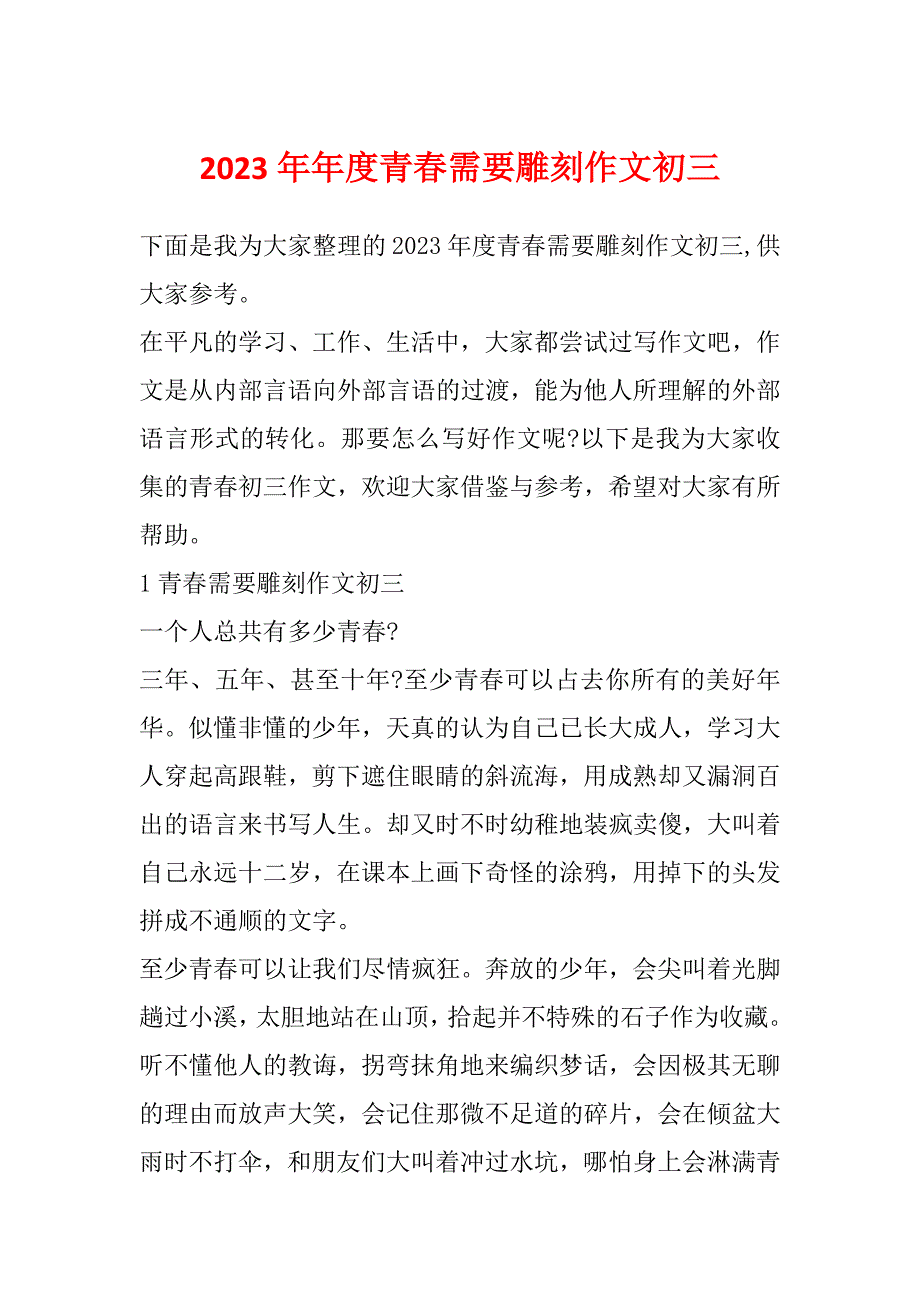 2023 年年度青春需要雕刻作文初三

下面是我为大家整理的 2023 年度青春需要雕刻作文初三,供大家参考。

在平凡的学习、工作、生活中，大家都尝试过写作文吧，作文是从内部言语向外部言语的过渡，能为他人所理解的外部语言形式的转化。那要怎么写好作文呢?以下是我为大家收集的青春初三作文，欢迎大家借鉴与参考，希望对大家有所帮助。

1 青春需要雕刻作文初三

一个人总共有多少青春?

三年、五年、甚至十年?至少青春可以占去你所有的美好年华。似懂非懂的少年，天真的认为自己已长大成人，学习大人穿起高跟鞋，剪下遮住眼睛的斜流海，用成熟却又漏洞百出的语言来书写人生。却又时不时幼稚地装疯卖傻，大叫着自己永远十二岁，在课本上画下奇怪的涂鸦，用掉下的头发拼成不通顺的文字。

至少青春可以让我们尽情疯狂。奔放的少年，会尖叫着光脚趟过小溪，太胆地站在山顶，拾起并不特殊的石子作为收藏。听不懂他人的教诲，拐弯抹角地来编织梦话，会因极其无聊的理由而放声大笑，会记住那微不足道的碎片，会在倾盆大雨时不打伞，和朋友们大叫着冲过水坑，哪怕身上会淋满青